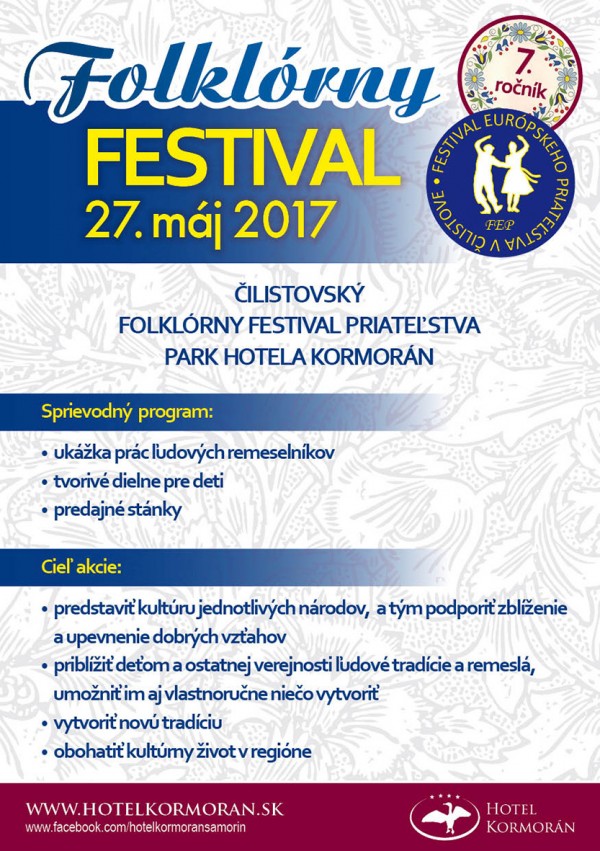 Folklórny
FESTIVAL
27. máj 2017

7. ročník

FESTIVAL EURÓPSKEHO PRIATEĽSTVA V ČILISTOVE
FEP

ČILISTOVSKÝ
FOLKLÓRNY FESTIVAL PRIATEĽSTVA
PARK HOTELA KORMORÁN

Sprievodný program:

• ukážka prác ľudových remeselníkov
• tvorivé dielne pre deti
• predajné stánky

Cieľ akcie:

• predstaviť kultúru jednotlivých národov, a tým podporiť zblíženie a upevnenie dobrých vzťahov
• priblížiť deťom a ostatnej verejnosti ľudové tradície a remeslá, umožniť im aj vlastnoručne niečo vytvoriť
• vytvoriť novú tradíciu
• obohatiť kultúrny život v regióne

WWW.HOTELKORMORAN.SK
www.facebook.com/hotelkormoransamorin

HOTEL
KORMORÁN